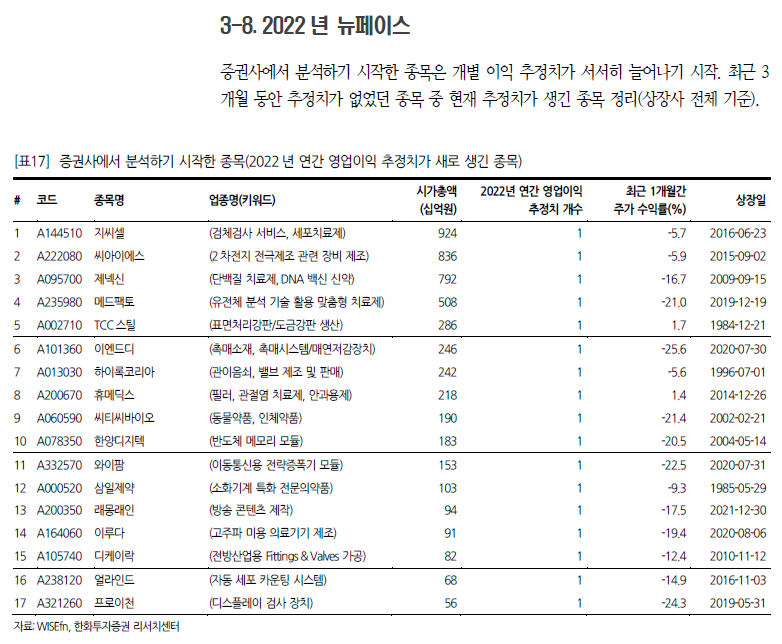 3-8. 2022 년 뉴페이스

증권사에서 분석하기 시작한 종목은 개별 이익 추정치가 서서히 늘어나기 시작. 최근 3 개월 동안 추정치가 없었던 종목 중 현재 추정치가 생긴 종목 정리(상장사 전체 기준).

[표17] 증권사에서 분석하기 시작한 종목(2022 년 연간 영업이익 추정치가 새로 생긴 종목)

| # | 코드 | 종목명 | 업종명(키워드) | 시가총액 (십억원) | 2022년 연간 영업이익 추정치 개수 | 최근 1개월간 주가 수익률(%) | 상장일 |
|---|---|---|---|---|---|---|---|
| 1 | A144510 | 지씨셀 | (검체검사 서비스, 세포치료제) | 924 | 1 | -5.7 | 2016-06-23 |
| 2 | A222080 | 씨아이에스 | (2 차전지 전극제조 관련 장비 제조) | 836 | 1 | -5.9 | 2015-09-02 |
| 3 | A095700 | 제넥신 | (단백질 치료제, DNA 백신 신약) | 792 | 1 | -16.7 | 2009-09-15 |
| 4 | A235980 | 메드팩토 | (유전체 분석 기술 활용 맞춤형 치료제) | 508 | 1 | -21.0 | 2019-12-19 |
| 5 | A002710 | TCC 스틸 | (표면처리강판/도금강판 생산) | 286 | 1 | 1.7 | 1984-12-21 |
| 6 | A101360 | 이엔드디 | (촉매소재, 촉매시스템/매연저감장치) | 246 | 1 | -25.6 | 2020-07-30 |
| 7 | A013030 | 하이록코리아 | (관이음쇠, 밸브 제조 및 판매) | 242 | 1 | -5.6 | 1996-07-01 |
| 8 | A200670 | 휴메딕스 | (필러, 관절염 치료제, 안과용제) | 218 | 1 | 1.4 | 2014-12-26 |
| 9 | A060590 | 씨티씨바이오 | (동물약품, 인체약품) | 190 | 1 | -21.4 | 2002-02-21 |
| 10 | A078350 | 한양디지텍 | (반도체 메모리 모듈) | 183 | 1 | -20.5 | 2004-05-14 |
| 11 | A332570 | 와이팜 | (이동통신용 전력증폭기 모듈) | 153 | 1 | -22.5 | 2020-07-31 |
| 12 | A000520 | 삼일제약 | (소화기계 특화 전문의약품) | 103 | 1 | -9.3 | 1985-05-29 |
| 13 | A200350 | 래몽래인 | (방송 콘텐츠 제작) | 94 | 1 | -17.5 | 2021-12-30 |
| 14 | A164060 | 이루다 | (고주파 미용 의료기기 제조) | 91 | 1 | -19.4 | 2020-08-06 |
| 15 | A105740 | 디케이락 | (전방산업용 Fittings & Valves 가공) | 82 | 1 | -12.4 | 2010-11-12 |
| 16 | A238120 | 얼라인드 | (자동 세포 카운팅 시스템) | 68 | 1 | -14.9 | 2016-11-03 |
| 17 | A321260 | 프로이천 | (디스플레이 검사 장치) | 56 | 1 | -24.3 | 2019-05-31 |

자료: WISEfn, 한화투자증권 리서치센터